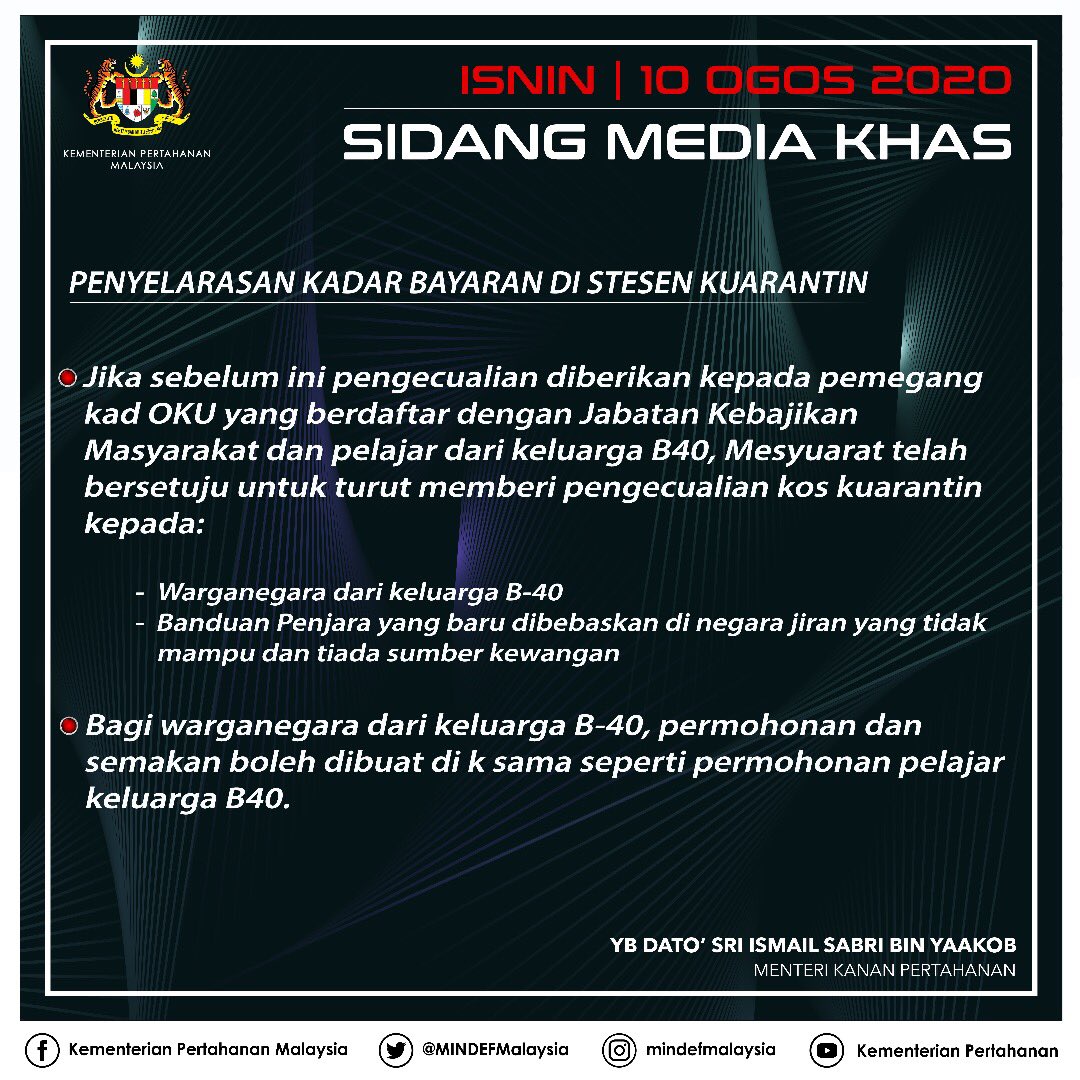 KEMENTERIAN PERTAHANAN MALAYSIA

ISNIN | 10 OGOS 2020

SIDANG MEDIA KHAS

PENYELARASAN KADAR BAYARAN DI STESEN KUARANTIN

Jika sebelum ini pengecualian diberikan kepada pemegang kad OKU yang berdaftar dengan Jabatan Kebajikan Masyarakat dan pelajar dari keluarga B40, Mesyuarat telah bersetuju untuk turut memberi pengecualian kos kuarantin kepada:

- Warganegara dari keluarga B-40
- Banduan Penjara yang baru dibebaskan di negara jiran yang tidak mampu dan tiada sumber kewangan

Bagi warganegara dari keluarga B-40, permohonan dan semakan boleh dibuat di k sama seperti permohonan pelajar keluarga B40.

YB DATO' SRI ISMAIL SABRI BIN YAAKOB
MENTERI KANAN PERTAHANAN

Kementerian Pertahanan Malaysia
@MINDEFMalaysia
mindefmalaysia
Kementerian Pertahanan